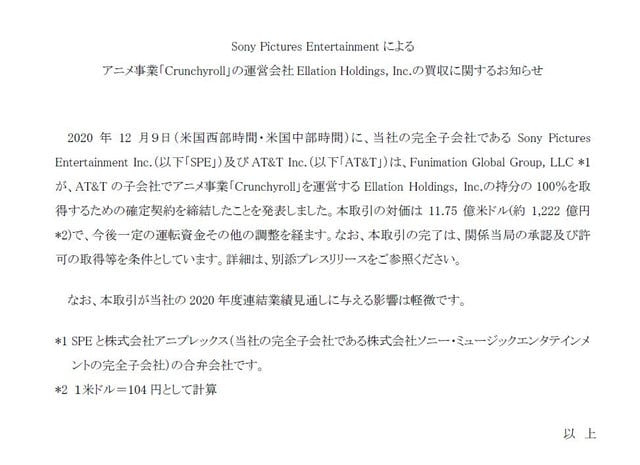 Sony Pictures Entertainmentによる
アニメ事業「Crunchyroll」の運営会社Ellation Holdings, Inc.の買収に関するお知らせ

2020年12月9日(米国西部時間・米国中部時間)に、当社の完全子会社であるSony Pictures Entertainment Inc.(以下「SPE」)及びAT&T Inc.(以下「AT&T」)は、Funimation Global Group, LLC *1が、AT&Tの子会社でアニメ事業「Crunchyroll」を運営するEllation Holdings, Inc.の持分の100%を取得するための確定契約を締結したことを発表しました。本取引の対価は11.75億米ドル(約1,222億円*2)で、今後一定の運転資金その他の調整を経ます。なお、本取引の完了は、関係当局の承認及び許可の取得等を条件としています。詳細は、別添プレスリリースをご参照ください。

なお、本取引が当社の2020年度連結業績見通しに与える影響は軽微です。

*1 SPEと株式会社アニプレックス(当社の完全子会社である株式会社ソニー・ミュージックエンタテインメントの完全子会社)の合弁会社です。
*2 1米ドル＝104円として計算

以 上